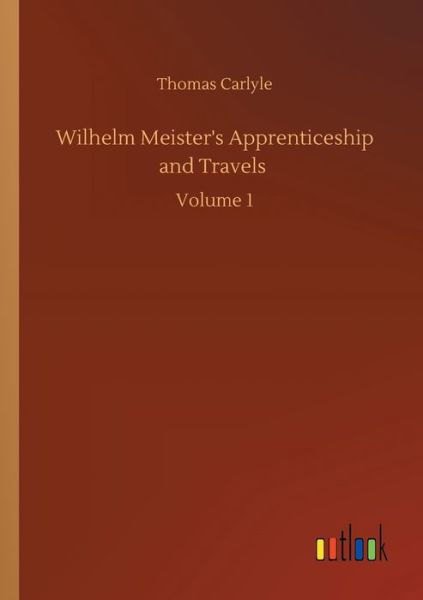 Thomas Carlyle

Wilhelm Meister's Apprenticeship and Travels

Volume 1

outlook